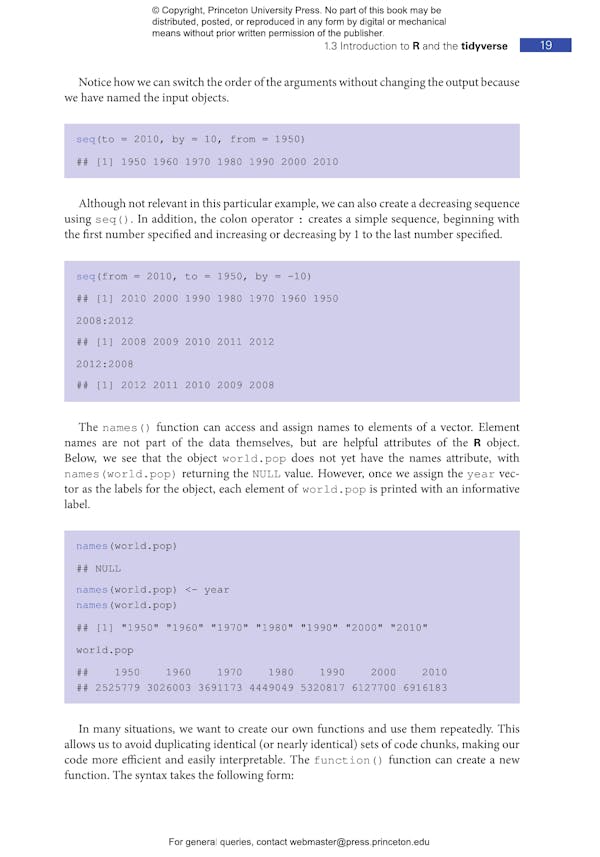 © Copyright, Princeton University Press. No part of this book may be distributed, posted, or reproduced in any form by digital or mechanical means without prior written permission of the publisher.

1.3 Introduction to R and the tidyverse 19

Notice how we can switch the order of the arguments without changing the output because we have named the input objects.

seq(to = 2010, by = 10, from = 1950)

## [1] 1950 1960 1970 1980 1990 2000 2010

Although not relevant in this particular example, we can also create a decreasing sequence using seq(). In addition, the colon operator : creates a simple sequence, beginning with the first number specified and increasing or decreasing by 1 to the last number specified.

seq(from = 2010, to = 1950, by = -10)

## [1] 2010 2000 1990 1980 1970 1960 1950

2008:2012

## [1] 2008 2009 2010 2011 2012

2012:2008

## [1] 2012 2011 2010 2009 2008

The names() function can access and assign names to elements of a vector. Element names are not part of the data themselves, but are helpful attributes of the R object. Below, we see that the object world.pop does not yet have the names attribute, with names(world.pop) returning the NULL value. However, once we assign the year vector as the labels for the object, each element of world.pop is printed with an informative label.

names(world.pop)

## NULL

names(world.pop) <- year
names(world.pop)

## [1] "1950" "1960" "1970" "1980" "1990" "2000" "2010"

world.pop

## 1950 1960 1970 1980 1990 2000 2010
## 2525779 3026003 3691173 4449049 5320817 6127700 6916183

In many situations, we want to create our own functions and use them repeatedly. This allows us to avoid duplicating identical (or nearly identical) sets of code chunks, making our code more efficient and easily interpretable. The function() function can create a new function. The syntax takes the following form:

For general queries, contact webmaster@press.princeton.edu